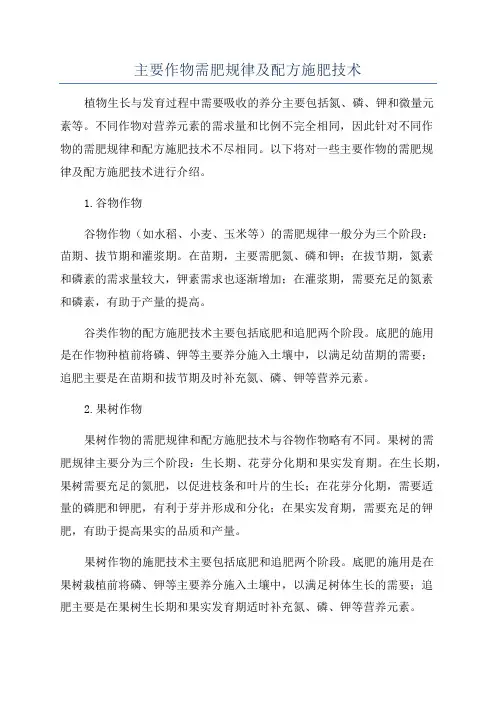 主要作物需肥规律及配方施肥技术

植物生长与发育过程中需要吸收的养分主要包括氮、磷、钾和微量元素等。不同作物对营养元素的需求量和比例不完全相同，因此针对不同作物的需肥规律和配方施肥技术不尽相同。以下将对一些主要作物的需肥规律及配方施肥技术进行介绍。

1.谷物作物

谷物作物（如水稻、小麦、玉米等）的需肥规律一般分为三个阶段：苗期、拔节期和灌浆期。在苗期，主要需肥氮、磷和钾；在拔节期，氮素和磷素的需求量较大，钾素需求也逐渐增加；在灌浆期，需要充足的氮素和磷素，有助于产量的提高。

谷类作物的配方施肥技术主要包括底肥和追肥两个阶段。底肥的施用是在作物种植前将磷、钾等主要养分施入土壤中，以满足幼苗期的需要；追肥主要是在苗期和拔节期及时补充氮、磷、钾等营养元素。

2.果树作物

果树作物的需肥规律和配方施肥技术与谷物作物略有不同。果树的需肥规律主要分为三个阶段：生长期、花芽分化期和果实发育期。在生长期，果树需要充足的氮肥，以促进枝条和叶片的生长；在花芽分化期，需要适量的磷肥和钾肥，有利于芽并形成和分化；在果实发育期，需要充足的钾肥，有助于提高果实的品质和产量。

果树作物的施肥技术主要包括底肥和追肥两个阶段。底肥的施用是在果树栽植前将磷、钾等主要养分施入土壤中，以满足树体生长的需要；追肥主要是在果树生长期和果实发育期适时补充氮、磷、钾等营养元素。